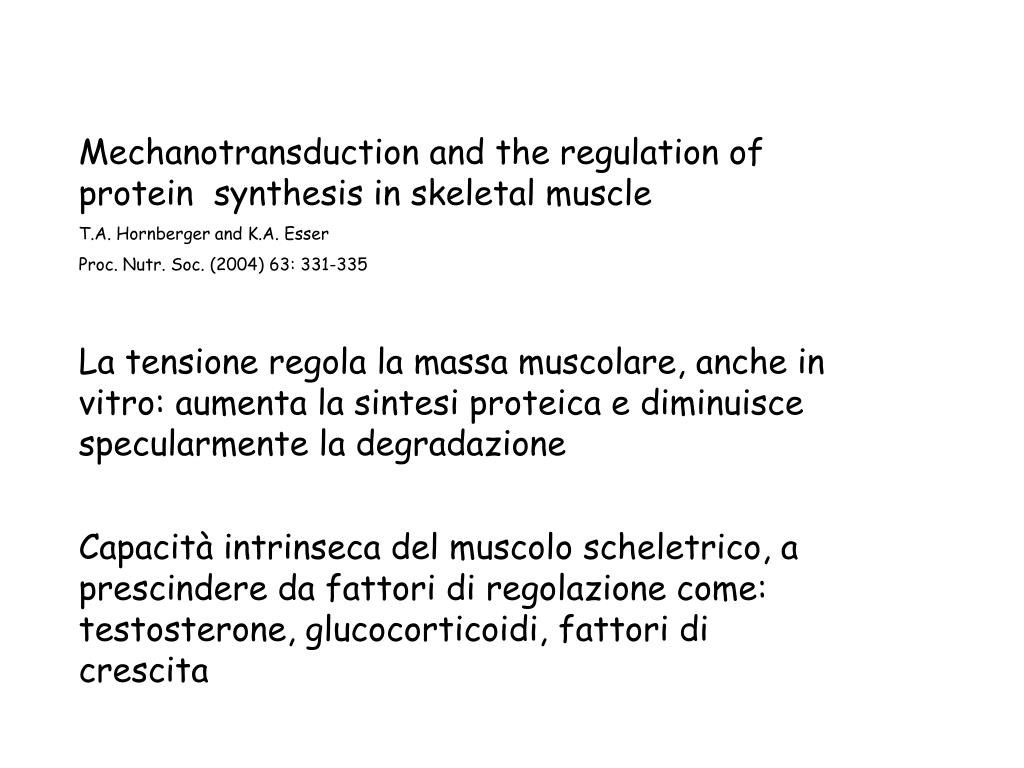 Mechanotransduction and the regulation of protein synthesis in skeletal muscle

T.A. Hornberger and K.A. Esser

Proc. Nutr. Soc. (2004) 63: 331-335

La tensione regola la massa muscolare, anche in vitro: aumenta la sintesi proteica e diminuisce specularmente la degradazione

Capacità intrinseca del muscolo scheletrico, a prescindere da fattori di regolazione come: testosterone, glucocorticoidi, fattori di crescita